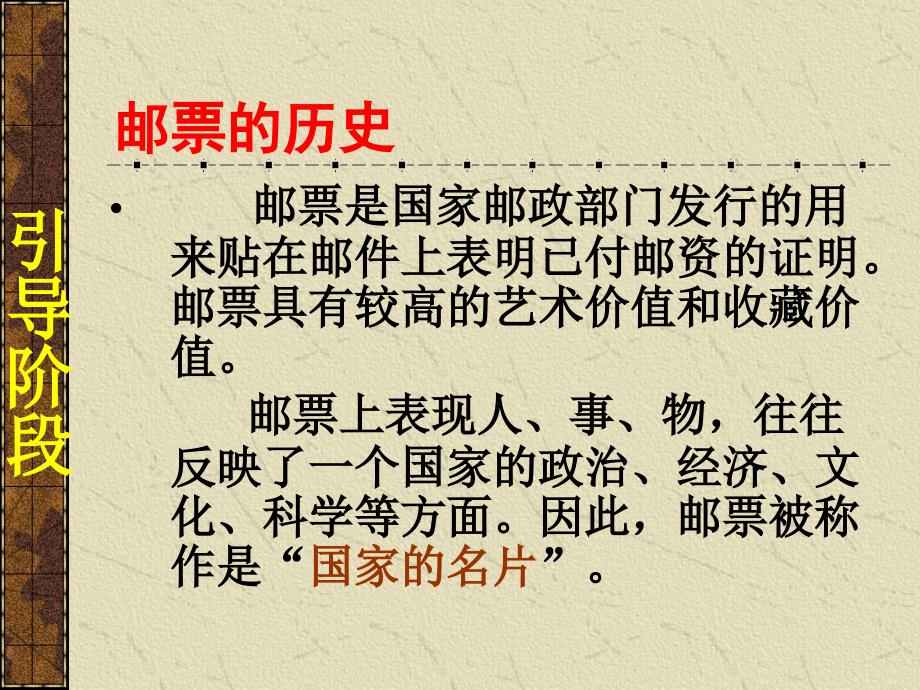 引导阶段

邮票的历史

• 邮票是国家邮政部门发行的用来贴在邮件上表明已付邮资的证明。邮票具有较高的艺术价值和收藏价值。

邮票上表现人、事、物，往往反映了一个国家的政治、经济、文化、科学等方面。因此，邮票被称作是“国家的名片”。